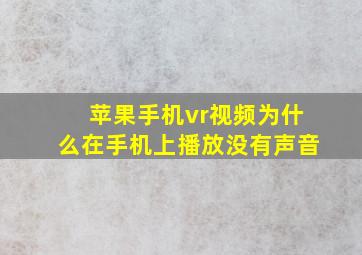 苹果手机vr视频为什么在手机上播放没有声音